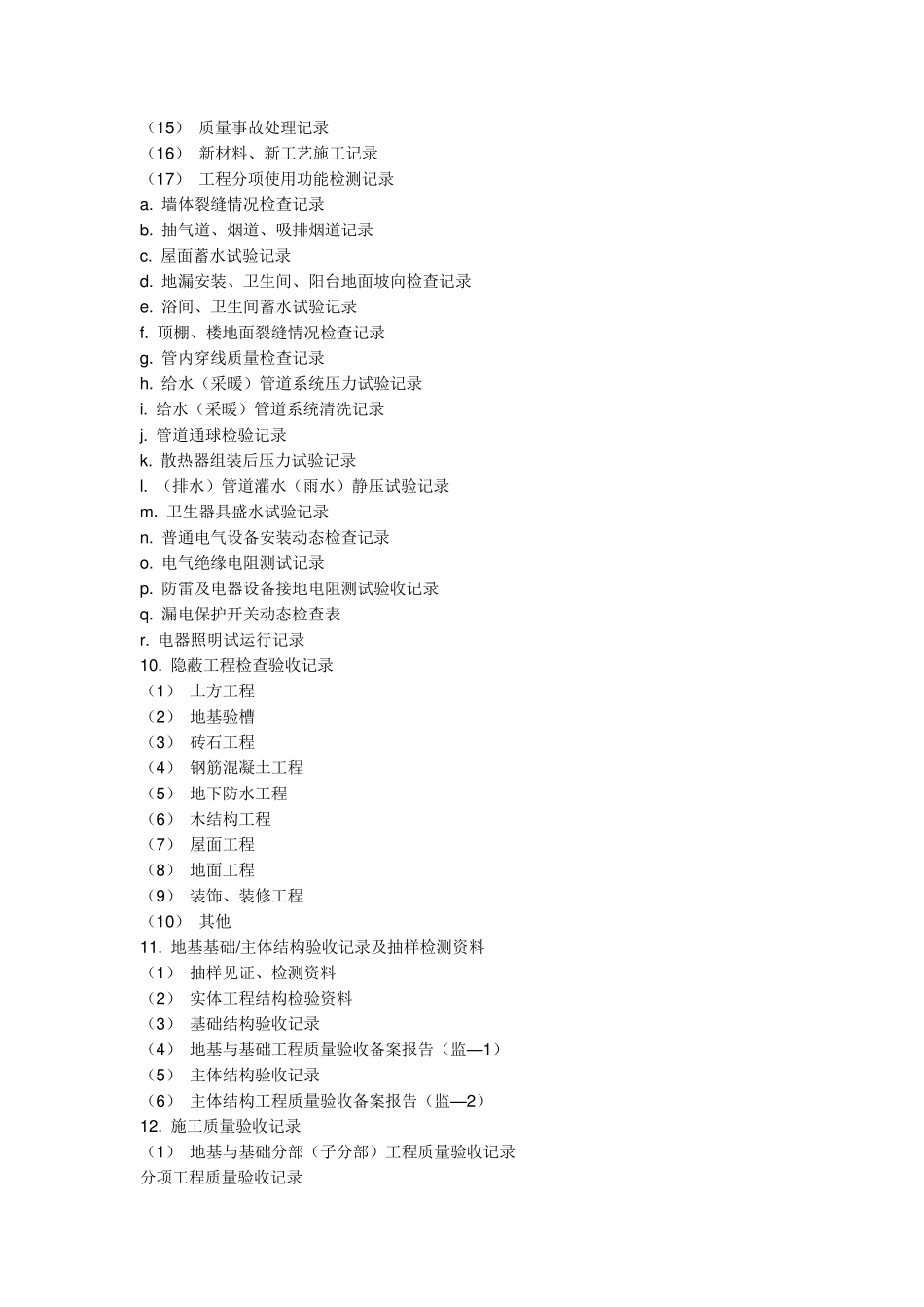 （15） 质量事故处理记录
（16） 新材料、新工艺施工记录
（17） 工程分项使用功能检测记录
a. 墙体裂缝情况检查记录
b. 抽气道、烟道、吸排烟道记录
c. 屋面蓄水试验记录
d. 地漏安装、卫生间、阳台地面坡向检查记录
e. 浴间、卫生间蓄水试验记录
f. 顶棚、楼地面裂缝情况检查记录
g. 管内穿线质量检查记录
h. 给水（采暖）管道系统压力试验记录
i. 给水（采暖）管道系统清洗记录
j. 管道通球检验记录
k. 散热器组装后压力试验记录
l. （排水）管道灌水（雨水）静压试验记录
m. 卫生器具盛水试验记录
n. 普通电气设备安装动态检查记录
o. 电气绝缘电阻测试记录
p. 防雷及电器设备接地电阻测试验收记录
q. 漏电保护开关动态检查表
r. 电器照明试运行记录
10. 隐蔽工程检查验收记录
（1） 土方工程
（2） 地基验槽
（3） 砖石工程
（4） 钢筋混凝土工程
（5） 地下防水工程
（6） 木结构工程
（7） 屋面工程
（8） 地面工程
（9） 装饰、装修工程
（10） 其他
11. 地基基础/主体结构验收记录及抽样检测资料
（1） 抽样见证、检测资料
（2） 实体工程结构检验资料
（3） 基础结构验收记录
（4） 地基与基础工程质量验收备案报告（监—1）
（5） 主体结构验收记录
（6） 主体结构工程质量验收备案报告（监—2）
12. 施工质量验收记录
（1） 地基与基础分部（子分部）工程质量验收记录
分项工程质量验收记录